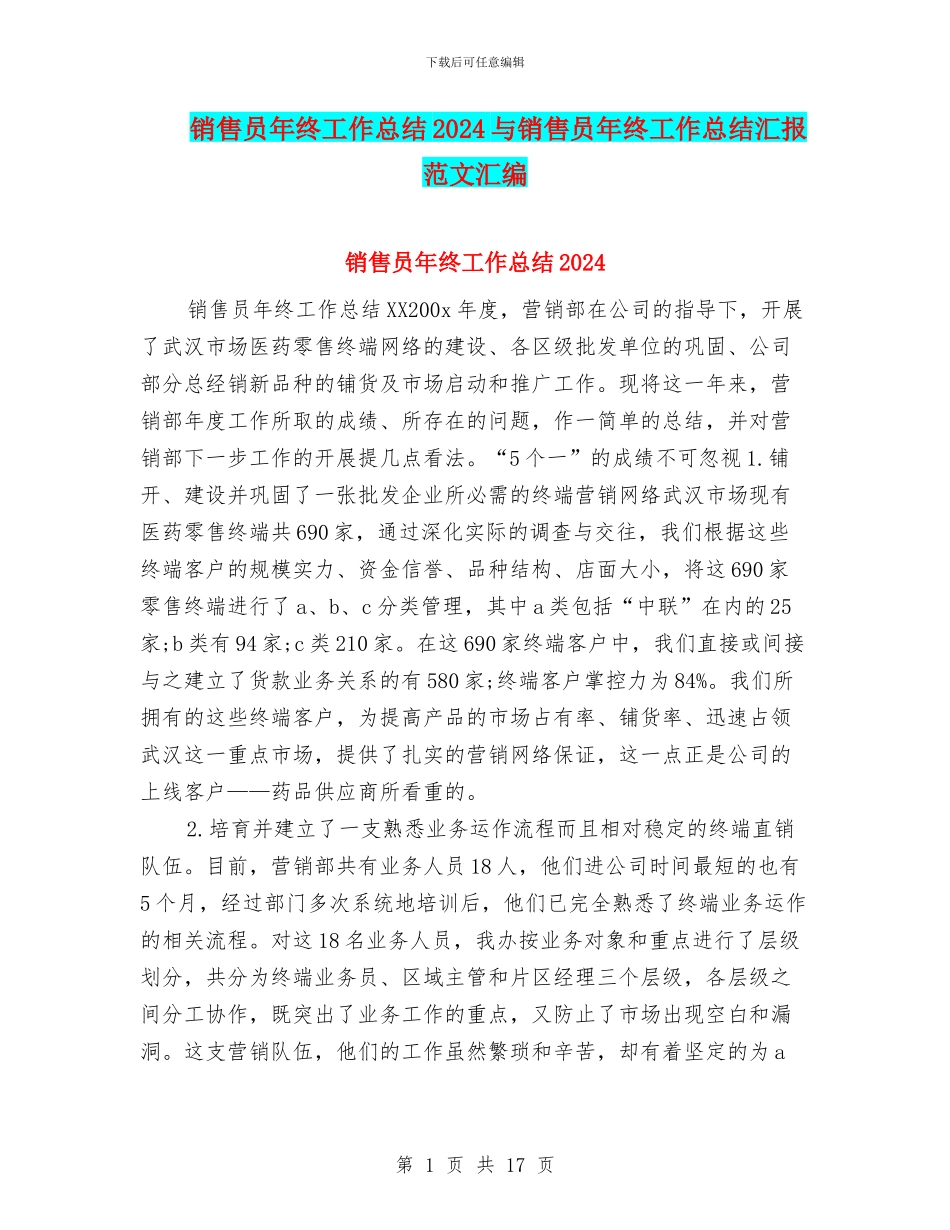 下载后可任意编辑

销售员年终工作总结2024与销售员年终工作总结汇报范文汇编

销售员年终工作总结2024

销售员年终工作总结XX200x年度，营销部在公司的指导下，开展了武汉市场医药零售终端网络的建设、各区级批发单位的巩固、公司部分总经销新品种的铺货及市场启动和推广工作。现将这一年来，营销部年度工作所取的成绩、所存在的问题，作一简单的总结，并对营销部下一步工作的开展提几点看法。“5个一”的成绩不可忽视1.铺开、建设并巩固了一张批发企业所必需的终端营销网络武汉市场现有医药零售终端共690家，通过深化实际的调查与交往，我们根据这些终端客户的规模实力、资金信誉、品种结构、店面大小，将这690家零售终端进行了a、b、c分类管理，其中a类包括“中联”在内的25家;b类有94家;c类210家。在这690家终端客户中，我们直接或间接与之建立了货款业务关系的有580家;终端客户掌控力为84%。我们所拥有的这些终端客户，为提高产品的市场占有率、铺货率、迅速占领武汉这一重点市场，提供了扎实的营销网络保证，这一点正是公司的上线客户——药品供应商所看重的。

2.培育并建立了一支熟悉业务运作流程而且相对稳定的终端直销队伍。目前，营销部共有业务人员18人，他们进公司时间最短的也有5个月，经过部门多次系统地培训后，他们已完全熟悉了终端业务运作的相关流程。对这18名业务人员，我办按业务对象和重点进行了层级划分，共分为终端业务员、区域主管和片区经理三个层级，各层级之间分工协作，既突出了业务工作的重点，又防止了市场出现空白和漏洞。这支营销队伍，他们的工作虽然繁琐和辛苦，却有着坚定的为a

第 1 页 共 17 页